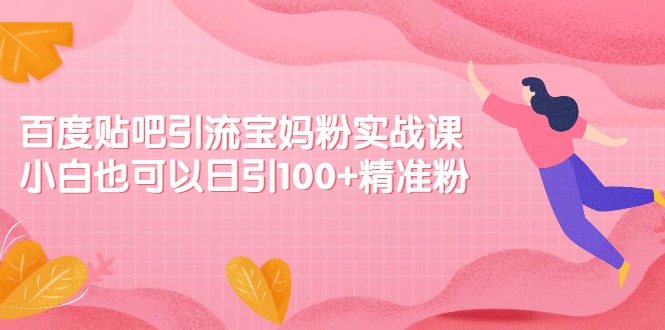 百度贴吧引流宝妈粉实战课
小白也可以日引100+精准粉